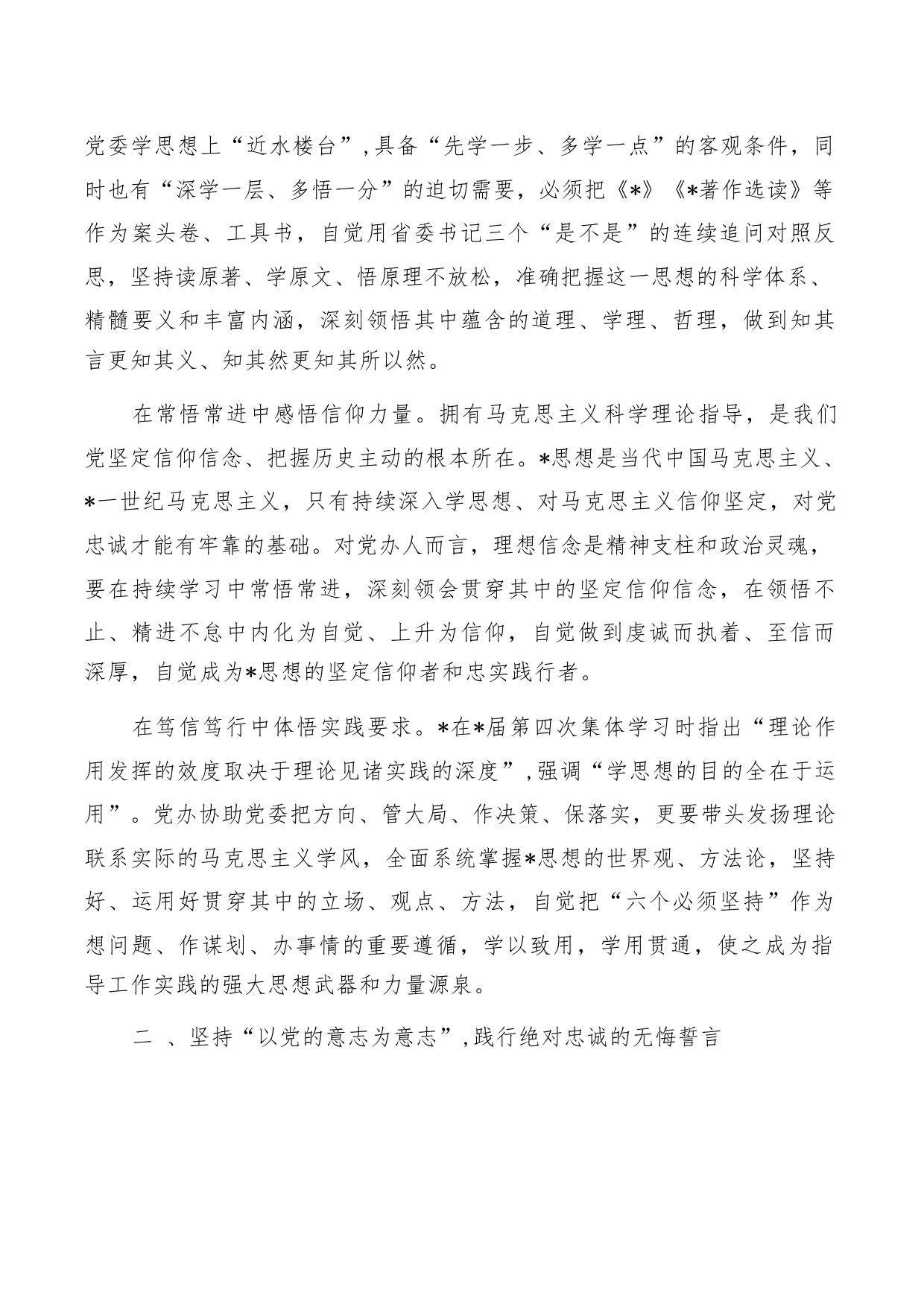 党委学思想上“近水楼台”,具备“先学一步、多学一点”的客观条件，同时也有“深学一层、多悟一分”的迫切需要，必须把《*》《*著作选读》等作为案头卷、工具书，自觉用省委书记三个“是不是”的连续追问对照反思，坚持读原著、学原文、悟原理不放松，准确把握这一思想的科学体系、精髓要义和丰富内涵，深刻领悟其中蕴含的道理、学理、哲理，做到知其言更知其义、知其然更知其所以然。

在常悟常进中感悟信仰力量。拥有马克思主义科学理论指导，是我们党坚定信仰信念、把握历史主动的根本所在。*思想是当代中国马克思主义、*一世纪马克思主义，只有持续深入学思想、对马克思主义信仰坚定，对党忠诚才能有牢靠的基础。对党办人而言，理想信念是精神支柱和政治灵魂，要在持续学习中常悟常进，深刻领会贯穿其中的坚定信仰信念，在领悟不止、精进不怠中内化为自觉、上升为信仰，自觉做到虔诚而执着、至信而深厚，自觉成为*思想的坚定信仰者和忠实践行者。

在笃信笃行中体悟实践要求。*在*届第四次集体学习时指出“理论作用发挥的效度取决于理论见诸实践的深度”,强调“学思想的目的全在于运用”。党办协助党委把方向、管大局、作决策、保落实，更要带头发扬理论联系实际的马克思主义学风，全面系统掌握*思想的世界观、方法论，坚持好、运用好贯穿其中的立场、观点、方法，自觉把“六个必须坚持”作为想问题、作谋划、办事情的重要遵循，学以致用，学用贯通，使之成为指导工作实践的强大思想武器和力量源泉。

二 、坚持“以党的意志为意志”,践行绝对忠诚的无悔誓言